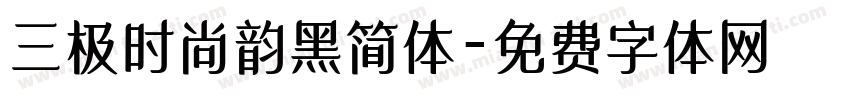 三极时尚韵黑简体-免费字体网